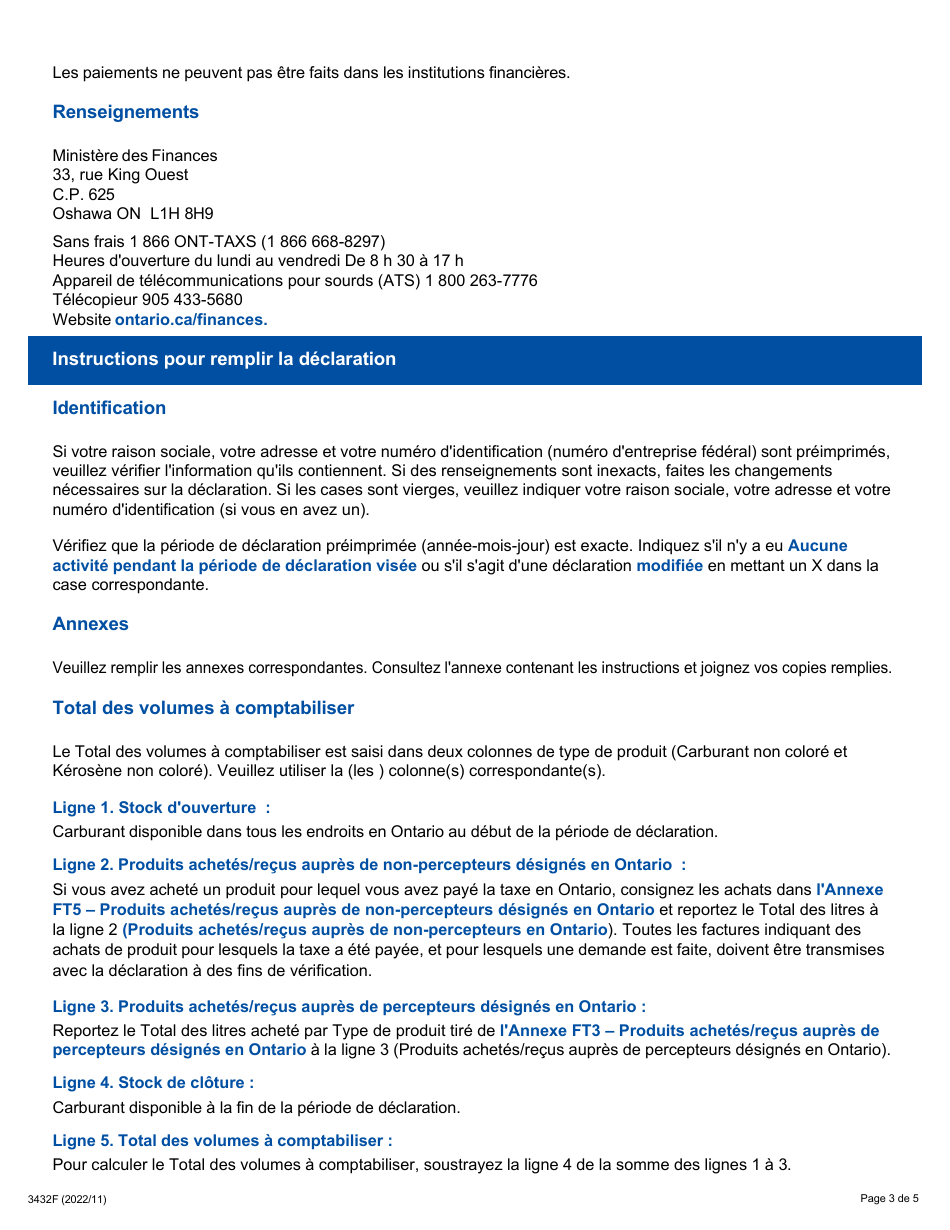 Les paiements ne peuvent pas être faits dans les institutions financières.

Renseignements

Ministère des Finances
33, rue King Ouest
C.P. 625
Oshawa ON L1H 8H9

Sans frais 1 866 ONT-TAXS (1 866 668-8297)
Heures d'ouverture du lundi au vendredi De 8 h 30 à 17 h
Appareil de télécommunications pour sourds (ATS) 1 800 263-7776
Télécopieur 905 433-5680
Website ontario.ca/finances.

Instructions pour remplir la déclaration

Identification

Si votre raison sociale, votre adresse et votre numéro d'identification (numéro d'entreprise fédéral) sont préimprimés, veuillez vérifier l'information qu'ils contiennent. Si des renseignements sont inexacts, faites les changements nécessaires sur la déclaration. Si les cases sont vierges, veuillez indiquer votre raison sociale, votre adresse et votre numéro d'identification (si vous en avez un).

Vérifiez que la période de déclaration préimprimée (année-mois-jour) est exacte. Indiquez s'il n'y a eu Aucune activité pendant la période de déclaration visée ou s'il s'agit d'une déclaration modifiée en mettant un X dans la case correspondante.

Annexes

Veuillez remplir les annexes correspondantes. Consultez l'annexe contenant les instructions et joignez vos copies remplies.

Total des volumes à comptabiliser

Le Total des volumes à comptabiliser est saisi dans deux colonnes de type de produit (Carburant non coloré et Kérosène non coloré). Veuillez utiliser la (les ) colonne(s) correspondante(s).

Ligne 1. Stock d'ouverture :
Carburant disponible dans tous les endroits en Ontario au début de la période de déclaration.

Ligne 2. Produits achetés/reçus auprès de non-percepteurs désignés en Ontario :
Si vous avez acheté un produit pour lequel vous avez payé la taxe en Ontario, consignez les achats dans l'Annexe FT5 – Produits achetés/reçus auprès de non-percepteurs désignés en Ontario et reportez le Total des litres à la ligne 2 (Produits achetés/reçus auprès de non-percepteurs en Ontario). Toutes les factures indiquant des achats de produit pour lesquels la taxe a été payée, et pour lesquels une demande est faite, doivent être transmises avec la déclaration à des fins de vérification.

Ligne 3. Produits achetés/reçus auprès de percepteurs désignés en Ontario :
Reportez le Total des litres acheté par Type de produit tiré de l'Annexe FT3 – Produits achetés/reçus auprès de percepteurs désignés en Ontario à la ligne 3 (Produits achetés/reçus auprès de percepteurs désignés en Ontario).

Ligne 4. Stock de clôture :
Carburant disponible à la fin de la période de déclaration.

Ligne 5. Total des volumes à comptabiliser :
Pour calculer le Total des volumes à comptabiliser, soustrayez la ligne 4 de la somme des lignes 1 à 3.

3432F (2022/11)
Page 3 de 5